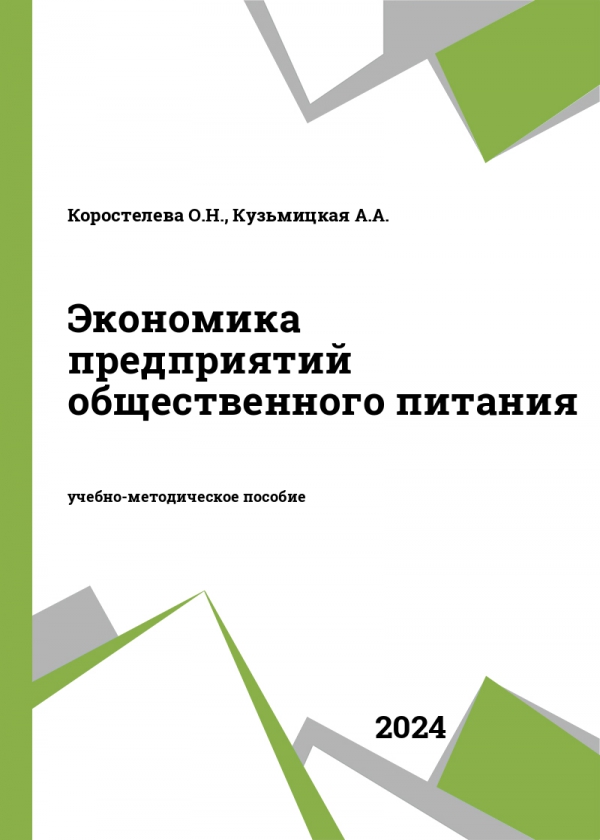 Коростелева О.Н., Кузьмицкая А.А.

Экономика предприятий общественного питания

учебно-методическое пособие

2024